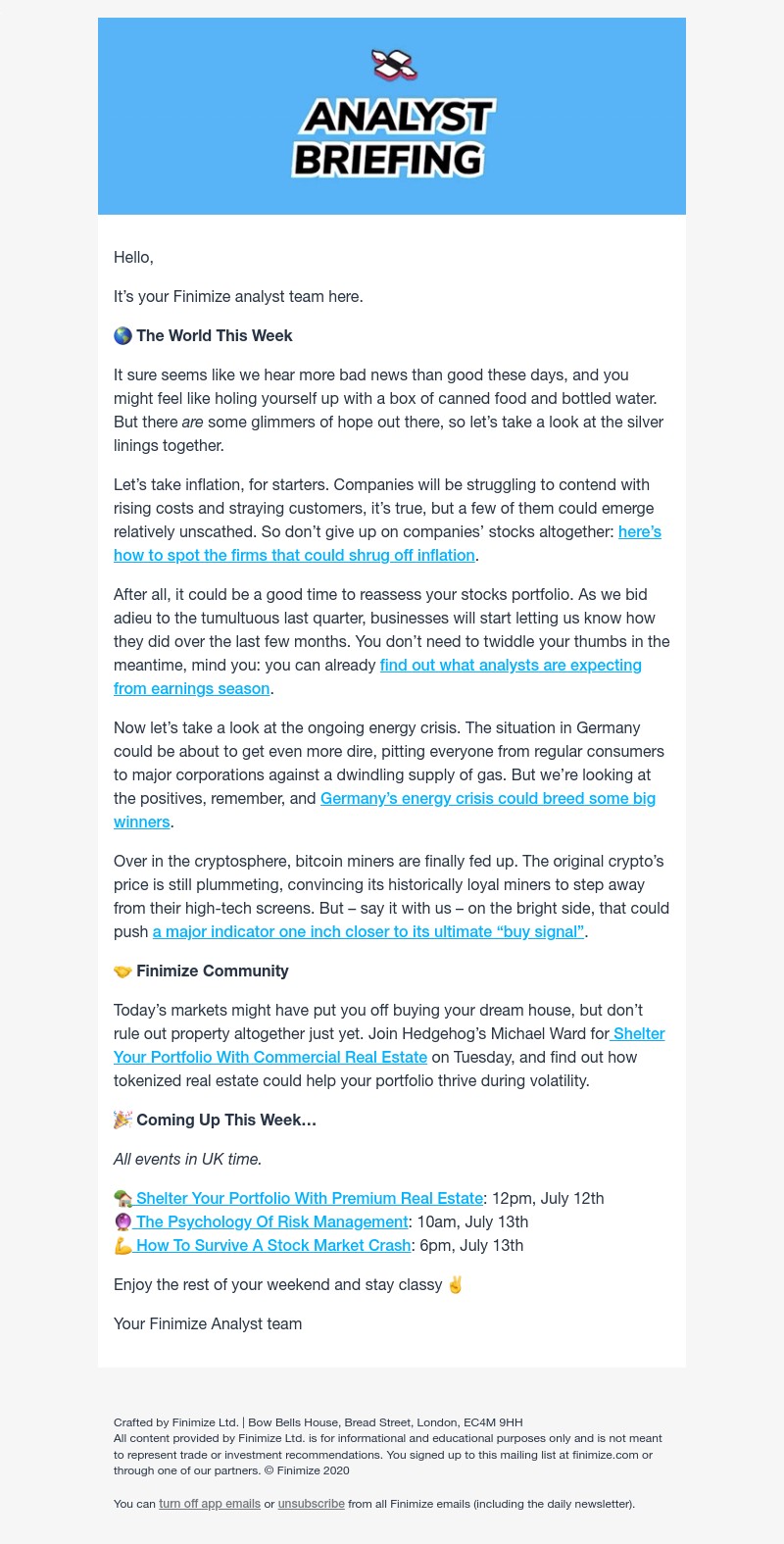 ANALYST BRIEFING

Hello,

It's your Finimize analyst team here.

🌎 The World This Week

It sure seems like we hear more bad news than good these days, and you might feel like holing yourself up with a box of canned food and bottled water. But there are some glimmers of hope out there, so let's take a look at the silver linings together.

Let's take inflation, for starters. Companies will be struggling to contend with rising costs and straying customers, it's true, but a few of them could emerge relatively unscathed. So don't give up on companies' stocks altogether: here's how to spot the firms that could shrug off inflation.

After all, it could be a good time to reassess your stocks portfolio. As we bid adieu to the tumultuous last quarter, businesses will start letting us know how they did over the last few months. You don't need to twiddle your thumbs in the meantime, mind you: you can already find out what analysts are expecting from earnings season.

Now let's take a look at the ongoing energy crisis. The situation in Germany could be about to get even more dire, pitting everyone from regular consumers to major corporations against a dwindling supply of gas. But we're looking at the positives, remember, and Germany's energy crisis could breed some big winners.

Over in the cryptosphere, bitcoin miners are finally fed up. The original crypto's price is still plummeting, convincing its historically loyal miners to step away from their high-tech screens. But – say it with us – on the bright side, that could push a major indicator one inch closer to its ultimate "buy signal".

🤝 Finimize Community

Today's markets might have put you off buying your dream house, but don't rule out property altogether just yet. Join Hedgehog's Michael Ward for Shelter Your Portfolio With Commercial Real Estate on Tuesday, and find out how tokenized real estate could help your portfolio thrive during volatility.

🎉 Coming Up This Week...

All events in UK time.

🏡 Shelter Your Portfolio With Premium Real Estate: 12pm, July 12th
🔮 The Psychology Of Risk Management: 10am, July 13th
💪 How To Survive A Stock Market Crash: 6pm, July 13th

Enjoy the rest of your weekend and stay classy ✌️

Your Finimize Analyst team

Crafted by Finimize Ltd. | Bow Bells House, Bread Street, London, EC4M 9HH
All content provided by Finimize Ltd. is for informational and educational purposes only and is not meant to represent trade or investment recommendations. You signed up to this mailing list at finimize.com or through one of our partners. © Finimize 2020

You can turn off app emails or unsubscribe from all Finimize emails (including the daily newsletter).